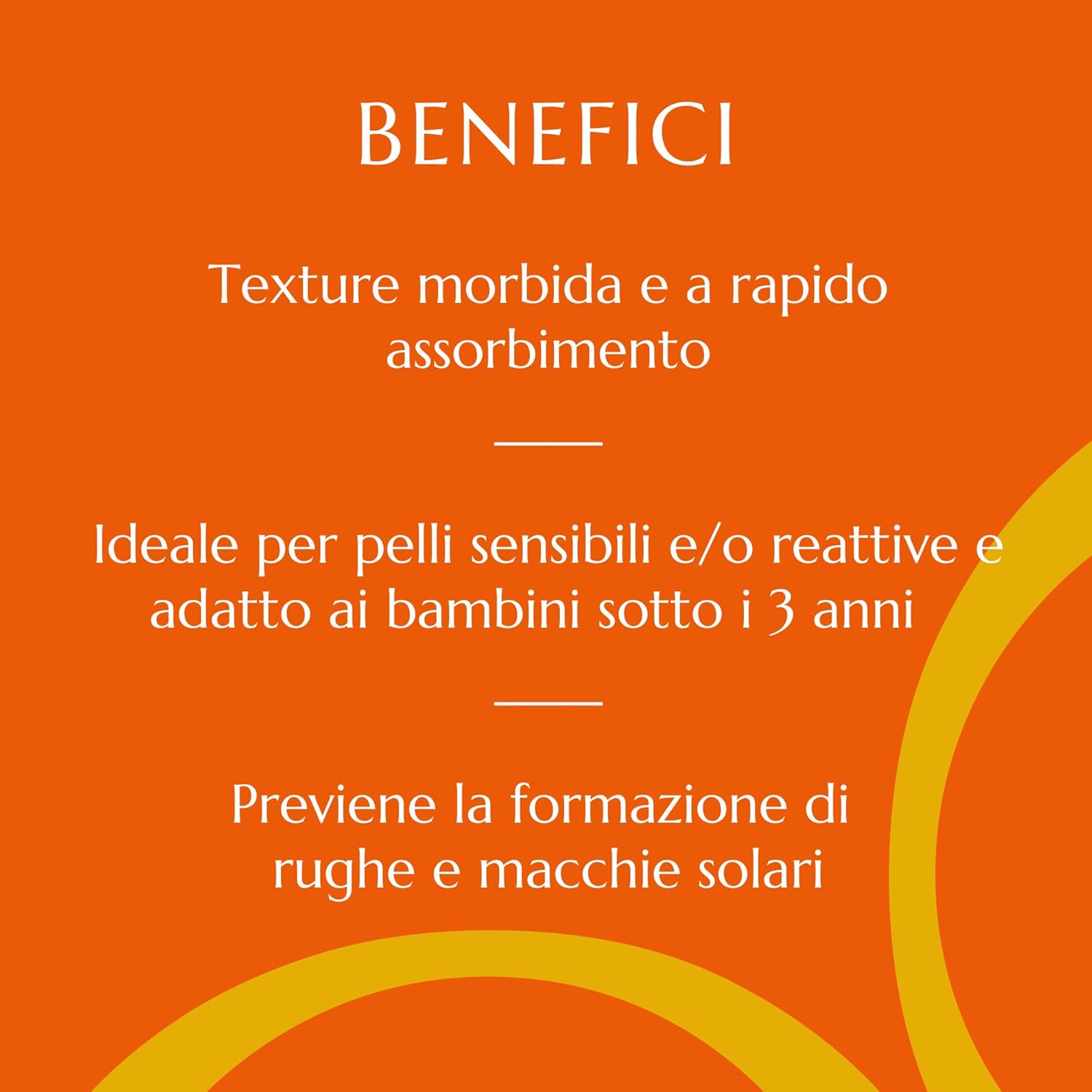 BENEFICI

Texture morbida e a rapido assorbimento

Ideale per pelli sensibili e/o reattive e adatto ai bambini sotto i 3 anni

Previene la formazione di rughe e macchie solari